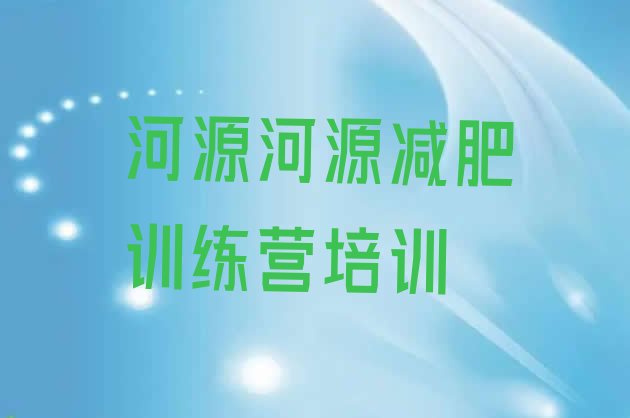 河源河源减肥训练营培训